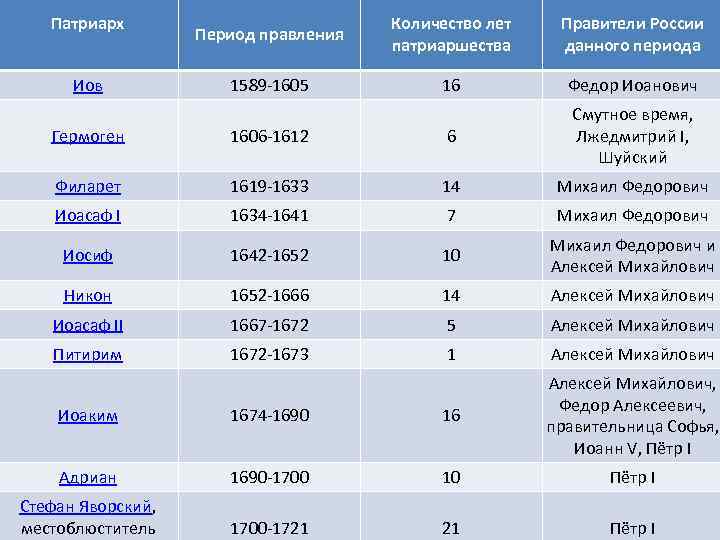 | Патриарх | Период правления | Количество лет патриаршества | Правители России данного периода |
|---|---|---|---|
| Иов | 1589-1605 | 16 | Федор Иоанович |
| Гермоген | 1606-1612 | 6 | Смутное время, Лжедмитрий I, Шуйский |
| Филарет | 1619-1633 | 14 | Михаил Федорович |
| Иоасаф I | 1634-1641 | 7 | Михаил Федорович |
| Иосиф | 1642-1652 | 10 | Михаил Федорович и Алексей Михайлович |
| Никон | 1652-1666 | 14 | Алексей Михайлович |
| Иоасаф II | 1667-1672 | 5 | Алексей Михайлович |
| Питирим | 1672-1673 | 1 | Алексей Михайлович |
| Иоаким | 1674-1690 | 16 | Алексей Михайлович, Федор Алексеевич, правительница Софья, Иоанн V, Пётр I |
| Адриан | 1690-1700 | 10 | Пётр I |
| Стефан Яворский, местоблюститель | 1700-1721 | 21 | Пётр I |